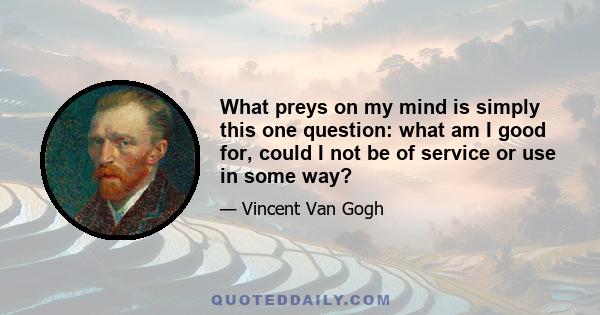 What preys on my mind is simply this one question: what am I good for, could I not be of service or use in some way?

— Vincent Van Gogh

QUOTEDDAILY.COM